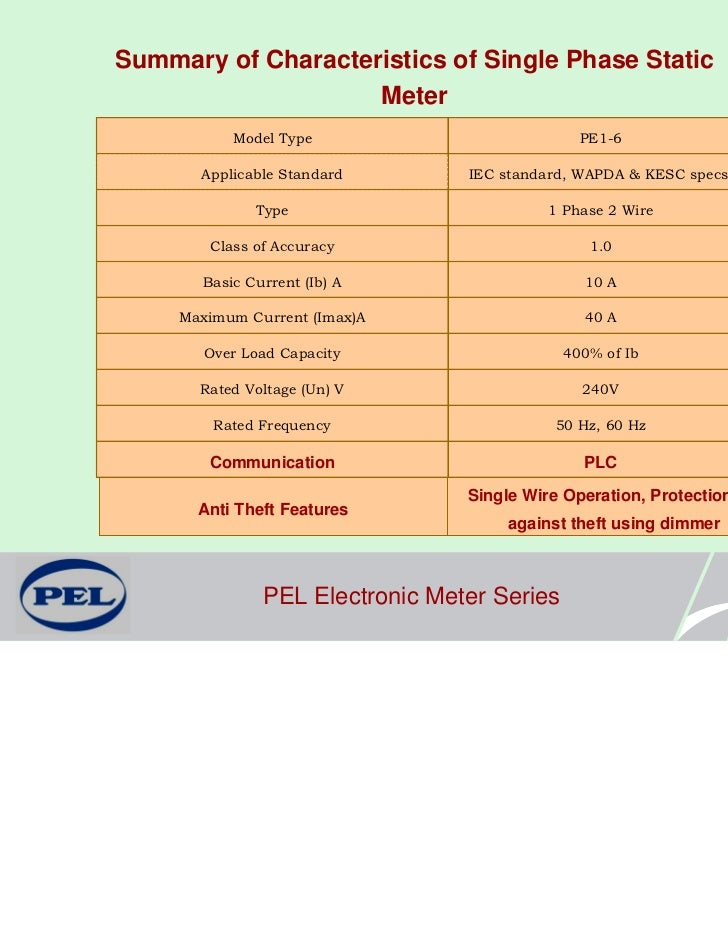 Summary of Characteristics of Single Phase Static Meter

| Model Type | PE1-6 |
|---|---|
| Applicable Standard | IEC standard, WAPDA & KESC specs |
| Type | 1 Phase 2 Wire |
| Class of Accuracy | 1.0 |
| Basic Current (Ib) A | 10 A |
| Maximum Current (Imax)A | 40 A |
| Over Load Capacity | 400% of Ib |
| Rated Voltage (Un) V | 240V |
| Rated Frequency | 50 Hz, 60 Hz |
| Communication | PLC |
| Anti Theft Features | Single Wire Operation, Protection against theft using dimmer |

PEL

PEL Electronic Meter Series